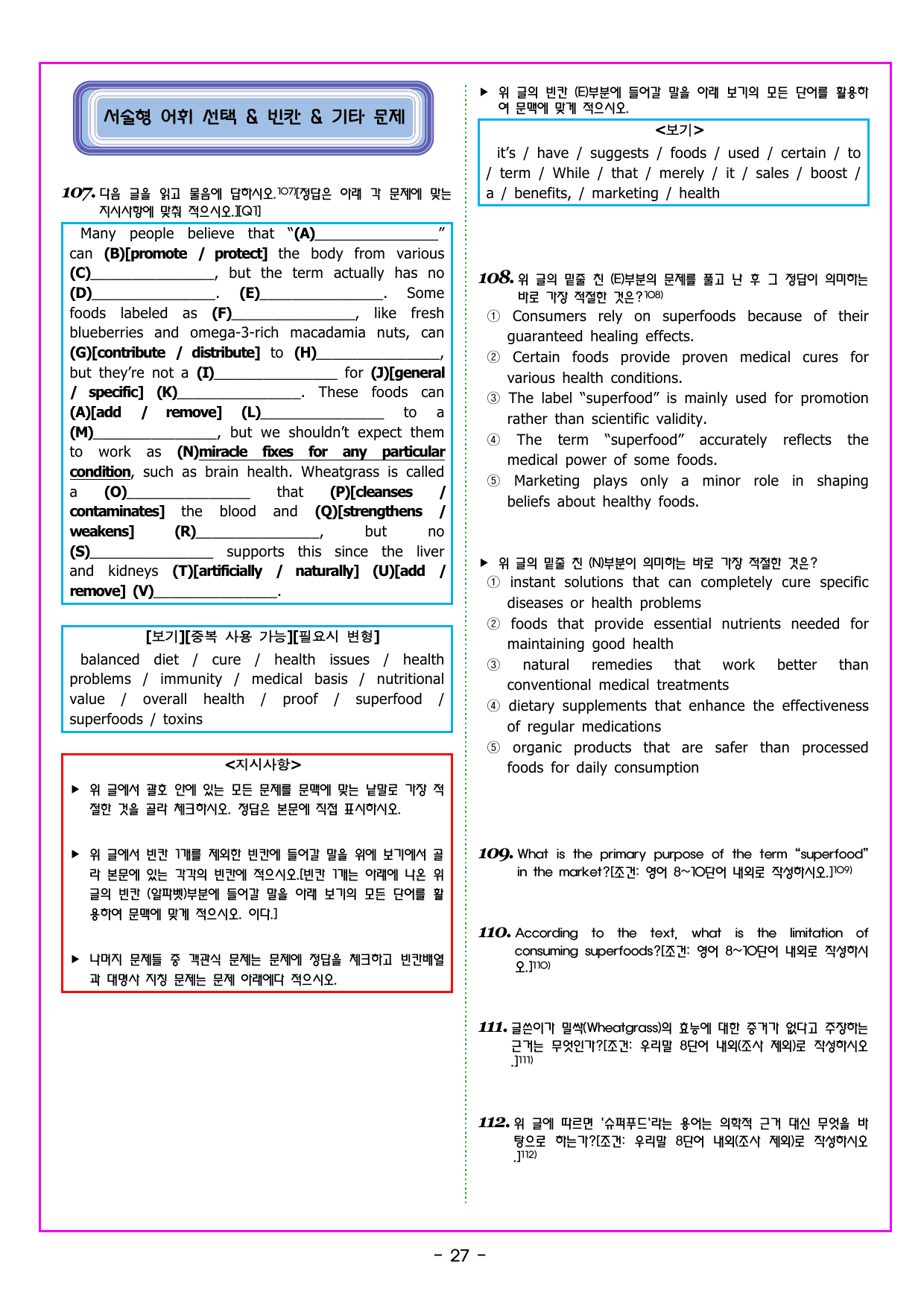 서술형 어휘 선택 & 빈칸 & 기타 문제

107. 다음 글을 읽고 물음에 답하시오.$^{107)}$[정답은 아래 각 문제에 맞는 지시사항에 맞춰 적으시오.][Q1]

Many people believe that "(A)____" can (B)[promote / protect] the body from various (C)____, but the term actually has no (D)____. (E)____. Some foods labeled as (F)____, like fresh blueberries and omega-3-rich macadamia nuts, can (G)[contribute / distribute] to (H)____, but they're not a (I)____ for (J)[general / specific] (K)____. These foods can (A)[add / remove] (L)____ to a (M)____, but we shouldn't expect them to work as (N)miracle fixes for any particular condition, such as brain health. Wheatgrass is called a (O)____ that (P)[cleanses / contaminates] the blood and (Q)[strengthens / weakens] (R)____, but no (S)____ supports this since the liver and kidneys (T)[artificially / naturally] (U)[add / remove] (V)____.

[보기][중복 사용 가능][필요시 변형]
balanced diet / cure / health issues / health problems / immunity / medical basis / nutritional value / overall health / proof / superfood / superfoods / toxins

<지시사항>
▶ 위 글에서 괄호 안에 있는 모든 문제를 문맥에 맞는 낱말로 가장 적절한 것을 골라 체크하시오. 정답은 본문에 직접 표시하시오.

▶ 위 글에서 빈칸 1개를 제외한 빈칸에 들어갈 말을 위에 보기에서 골라 본문에 있는 각각의 빈칸에 적으시오.[빈칸 1개는 아래에 나온 위 글의 빈칸 (알파벳)부분에 들어갈 말을 아래 보기의 모든 단어를 활용하여 문맥에 맞게 적으시오. 이다.]

▶ 나머지 문제들 중 객관식 문제는 문제에 정답을 체크하고 빈칸배열과 대명사 지칭 문제는 문제 아래에다 적으시오.

▶ 위 글의 빈칸 (E)부분에 들어갈 말을 아래 보기의 모든 단어를 활용하여 문맥에 맞게 적으시오.

<보기>
it's / have / suggests / foods / used / certain / to / term / While / that / merely / it / sales / boost / a / benefits, / marketing / health

108. 위 글의 밑줄 친 (E)부분의 문제를 풀고 난 후 그 정답이 의미하는 바로 가장 적절한 것은?$^{108)}$
① Consumers rely on superfoods because of their guaranteed healing effects.
② Certain foods provide proven medical cures for various health conditions.
③ The label "superfood" is mainly used for promotion rather than scientific validity.
④ The term "superfood" accurately reflects the medical power of some foods.
⑤ Marketing plays only a minor role in shaping beliefs about healthy foods.

▶ 위 글의 밑줄 친 (N)부분이 의미하는 바로 가장 적절한 것은?
① instant solutions that can completely cure specific diseases or health problems
② foods that provide essential nutrients needed for maintaining good health
③ natural remedies that work better than conventional medical treatments
④ dietary supplements that enhance the effectiveness of regular medications
⑤ organic products that are safer than processed foods for daily consumption

109. What is the primary purpose of the term "superfood" in the market?[조건: 영어 8~10단어 내외로 작성하시오.]$^{109)}$

110. According to the text, what is the limitation of consuming superfoods?[조건: 영어 8~10단어 내외로 작성하시오.]$^{110)}$

111. 글쓴이가 밀싹(Wheatgrass)의 효능에 대한 증거가 없다고 주장하는 근거는 무엇인가?[조건: 우리말 8단어 내외(조사 제외)로 작성하시오.]$^{111)}$

112. 위 글에 따르면 '슈퍼푸드'라는 용어는 의학적 근거 대신 무엇을 바탕으로 하는가?[조건: 우리말 8단어 내외(조사 제외)로 작성하시오.]$^{112)}$

- 27 -